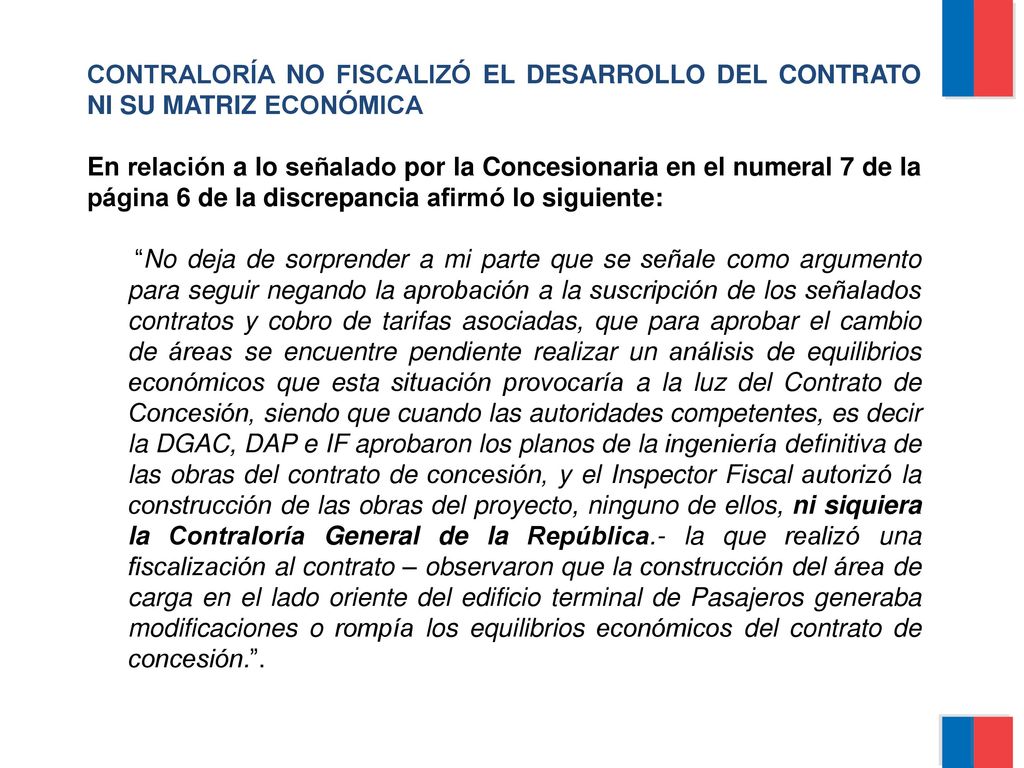 CONTRALORÍA NO FISCALIZÓ EL DESARROLLO DEL CONTRATO NI SU MATRIZ ECONÓMICA

En relación a lo señalado por la Concesionaria en el numeral 7 de la página 6 de la discrepancia afirmó lo siguiente:

“No deja de sorprender a mi parte que se señale como argumento para seguir negando la aprobación a la suscripción de los señalados contratos y cobro de tarifas asociadas, que para aprobar el cambio de áreas se encuentre pendiente realizar un análisis de equilibrios económicos que esta situación provocaría a la luz del Contrato de Concesión, siendo que cuando las autoridades competentes, es decir la DGAC, DAP e IF aprobaron los planos de la ingeniería definitiva de las obras del contrato de concesión, y el Inspector Fiscal autorizó la construcción de las obras del proyecto, ninguno de ellos, ni siquiera la Contraloría General de la República.- la que realizó una fiscalización al contrato – observaron que la construcción del área de carga en el lado oriente del edificio terminal de Pasajeros generaba modificaciones o rompía los equilibrios económicos del contrato de concesión.”.